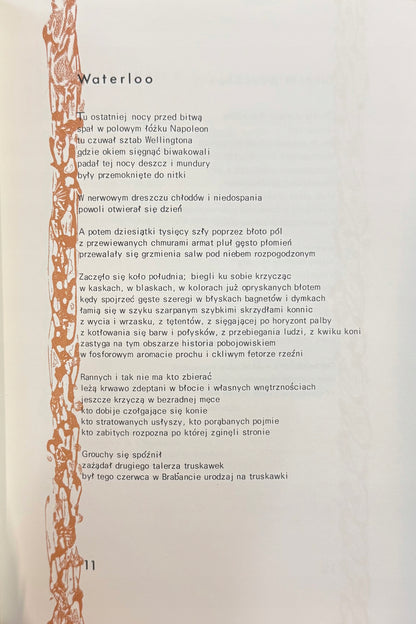 Waterloo

Tu ostatniej nocy przed bitwą
spał w polowym łóżku Napoleon
tu czuwał sztab Wellingtona
gdzie okiem sięgnąć biwakowali
padał tej nocy deszcz i mundury
były przemoknięte do nitki

W nerwowym dreszczu chłodów i niedospania
powoli otwierał się dzień

A potem dziesiątki tysięcy szły poprzez błoto pól
z przewiewanych chmurami armat pluł gęsto płomień
przewalały się grzmienia salw pod niebem rozpogodzonym

Zaczęło się koło południa; biegli ku sobie krzycząc
w kaskach, w blaskach, w kolorach już opryskanych błotem
kędy spojrzeć gęste szeregi w błyskach bagnetów i dymkach
łamią się w szyku szarpanym szybkimi skrzydłami konnic
z wycia i wrzasku, z tętentów, z sięgającej po horyzont palby
z kotłowania się barw i połysków, z przebiegania ludzi, z kwiku koni
zastyga na tym obszarze historia pobojowiskiem
w fosforowym aromacie prochu i ckliwym fetorze rzeźni

Rannych i tak nie ma kto zbierać
leżą krwawo zdeptani w błocie i własnych wnętrznościach
jeszcze krzyczą w bezradnej męce
kto dobije czołgające się konie
kto stratowanych usłyszy, kto porąbanych pojmie
kto zabitych rozpozna po której zginęli stronie

Grouchy się spóźnił
zażądał drugiego talerza truskawek
był tego czerwca w Brabancie urodzaj na truskawki

11